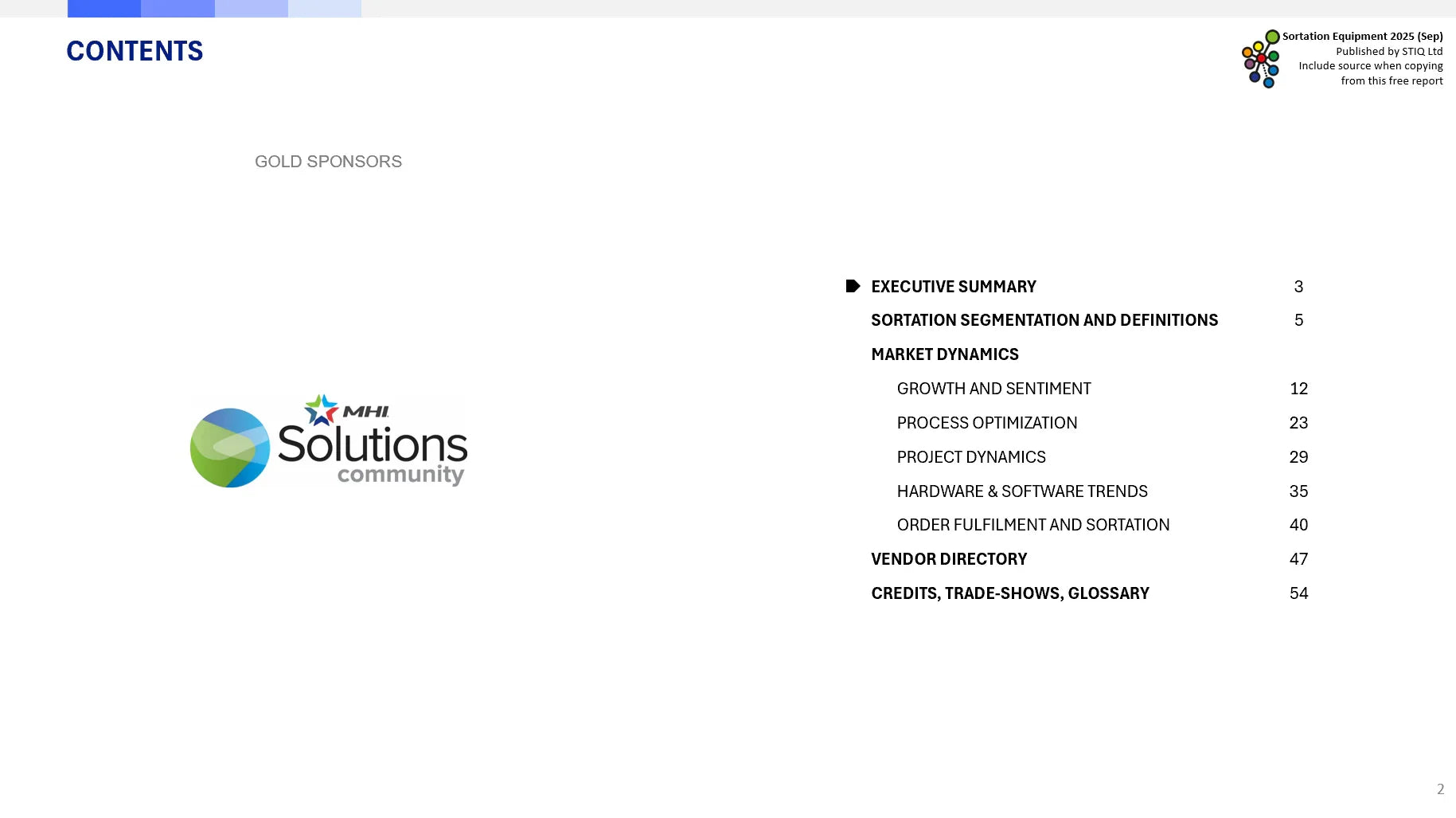 CONTENTS

Sortation Equipment 2025 (Sep)
Published by STIQ Ltd
Include source when copying
from this free report

GOLD SPONSORS

MHI
Solutions
community

EXECUTIVE SUMMARY 3
SORTATION SEGMENTATION AND DEFINITIONS 5
MARKET DYNAMICS
GROWTH AND SENTIMENT 12
PROCESS OPTIMIZATION 23
PROJECT DYNAMICS 29
HARDWARE & SOFTWARE TRENDS 35
ORDER FULFILMENT AND SORTATION 40
VENDOR DIRECTORY 47
CREDITS, TRADE-SHOWS, GLOSSARY 54

2